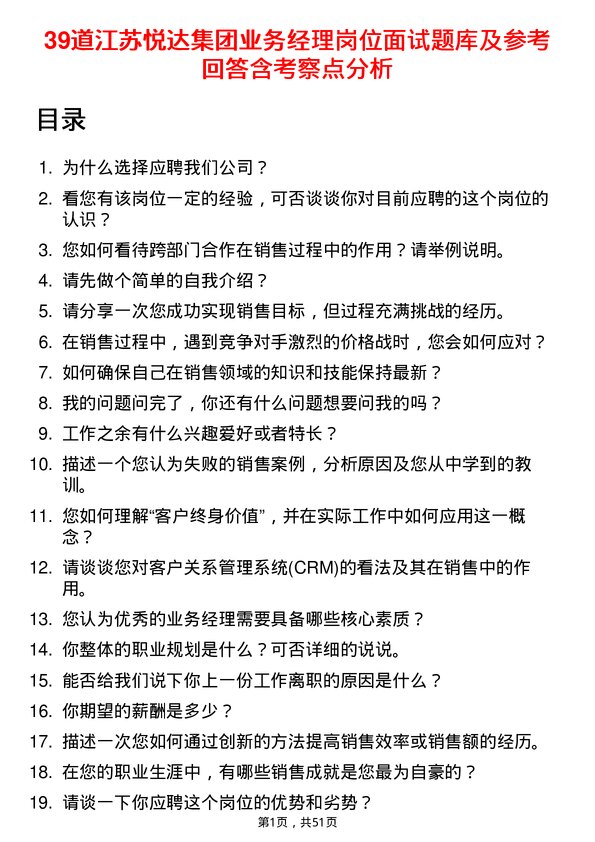 39道江苏悦达集团业务经理岗位面试题库及参考回答含考察点分析

目录

1. 为什么选择应聘我们公司？
2. 看您有该岗位一定的经验，可否谈谈你对目前应聘的这个岗位的认识？
3. 您如何看待跨部门合作在销售过程中的作用？请举例说明。
4. 请先做个简单的自我介绍？
5. 请分享一次您成功实现销售目标，但过程充满挑战的经历。
6. 在销售过程中，遇到竞争对手激烈的价格战时，您会如何应对？
7. 如何确保自己在销售领域的知识和技能保持最新？
8. 我的问题问完了，你还有什么问题想要问我的吗？
9. 工作之余有什么兴趣爱好或者特长？
10. 描述一个您认为失败的销售案例，分析原因及您从中学到的教训。
11. 您如何理解“客户终身价值”，并在实际工作中如何应用这一概念？
12. 请谈谈您对客户关系管理系统(CRM)的看法及其在销售中的作用。
13. 您认为优秀的业务经理需要具备哪些核心素质？
14. 你整体的职业规划是什么？可否详细的说说。
15. 能否给我们说下你上一份工作离职的原因是什么？
16. 你期望的薪酬是多少？
17. 描述一次您如何通过创新的方法提高销售效率或销售额的经历。
18. 在您的职业生涯中，有哪些销售成就是您最为自豪的？
19. 请谈一下你应聘这个岗位的优势和劣势？

第1页，共51页